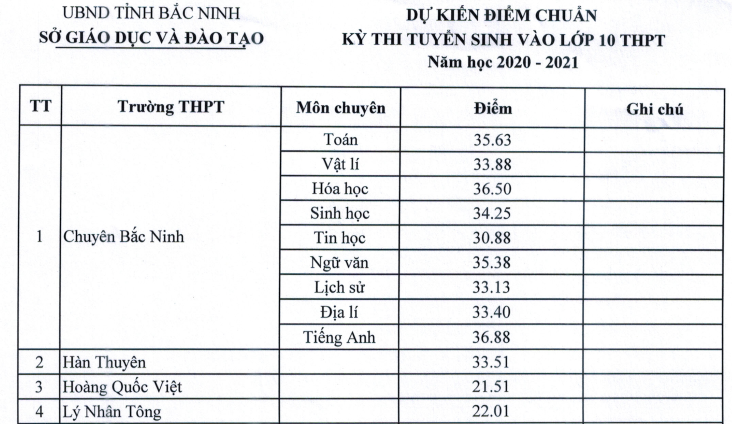 UBND TỈNH BẮC NINH
SỞ GIÁO DỤC VÀ ĐÀO TẠO

DỰ KIẾN ĐIỂM CHUẨN
KỲ THI TUYỂN SINH VÀO LỚP 10 THPT
Năm học 2020 - 2021

| TT | Trường THPT | Môn chuyên | Điểm | Ghi chú |
|---|---|---|---|---|
| 1 | Chuyên Bắc Ninh | Toán | 35.63 | |
| | | Vật lí | 33.88 | |
| | | Hóa học | 36.50 | |
| | | Sinh học | 34.25 | |
| | | Tin học | 30.88 | |
| | | Ngữ văn | 35.38 | |
| | | Lịch sử | 33.13 | |
| | | Địa lí | 33.40 | |
| | | Tiếng Anh | 36.88 | |
| 2 | Hàn Thuyên | | 33.51 | |
| 3 | Hoàng Quốc Việt | | 21.51 | |
| 4 | Lý Nhân Tông | | 22.01 | |